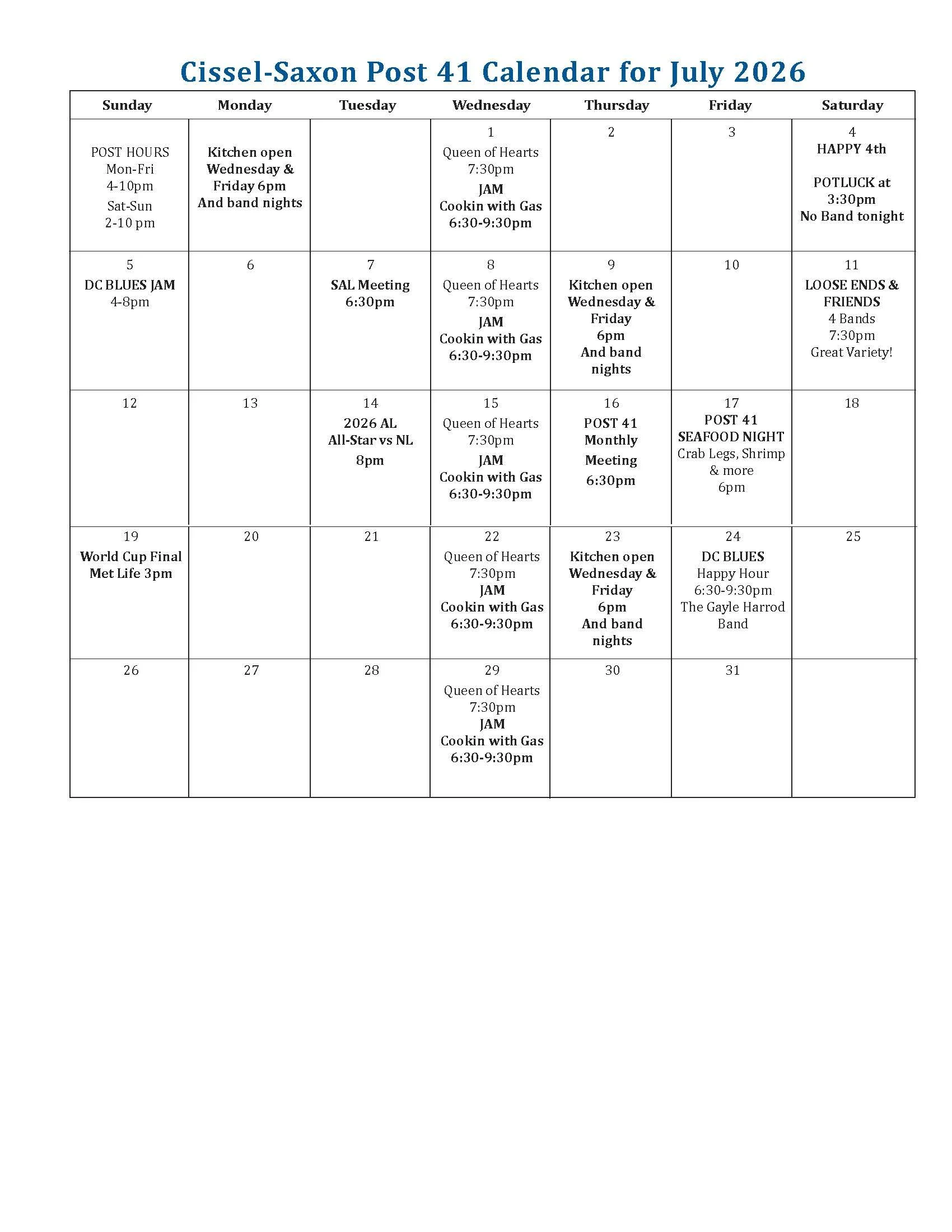 Cissel-Saxon Post 41 Calendar for July 2026

| Sunday | Monday | Tuesday | Wednesday | Thursday | Friday | Saturday |
|---|---|---|---|---|---|---|
| POST HOURS Mon-Fri 4-10pm Sat-Sun 2-10 pm | Kitchen open Wednesday & Friday 6pm And band nights | | 1 Queen of Hearts 7:30pm JAM Cookin with Gas 6:30-9:30pm | 2 | 3 | 4 HAPPY 4th POTLUCK at 3:30pm No Band tonight |
| 5 DC BLUES JAM 4-8pm | 6 | 7 SAL Meeting 6:30pm | 8 Queen of Hearts 7:30pm JAM Cookin with Gas 6:30-9:30pm | 9 Kitchen open Wednesday & Friday 6pm And band nights | 10 | 11 LOOSE ENDS & FRIENDS 4 Bands 7:30pm Great Variety! |
| 12 | 13 | 14 2026 AL All-Star vs NL 8pm | 15 Queen of Hearts 7:30pm JAM Cookin with Gas 6:30-9:30pm | 16 POST 41 Monthly Meeting 6:30pm | 17 POST 41 SEAFOOD NIGHT Crab Legs, Shrimp & more 6pm | 18 |
| 19 World Cup Final Met Life 3pm | 20 | 21 | 22 Queen of Hearts 7:30pm JAM Cookin with Gas 6:30-9:30pm | 23 Kitchen open Wednesday & Friday 6pm And band nights | 24 DC BLUES Happy Hour 6:30-9:30pm The Gayle Harrod Band | 25 |
| 26 | 27 | 28 | 29 Queen of Hearts 7:30pm JAM Cookin with Gas 6:30-9:30pm | 30 | 31 | |